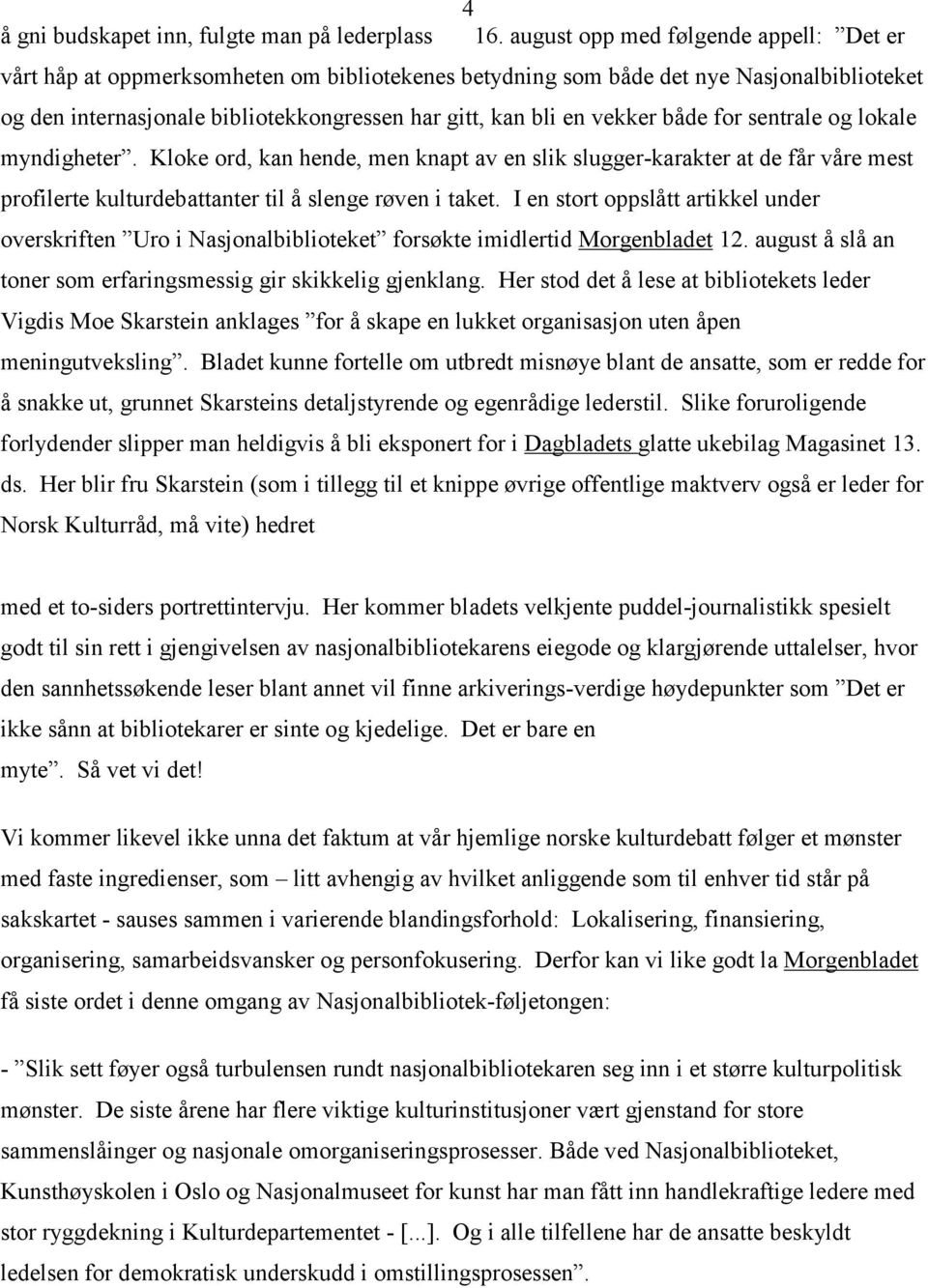 4

å gni budskapet inn, fulgte man på lederplass 16. august opp med følgende appell: ”Det er vårt håp at oppmerksomheten om bibliotekenes betydning som både det nye Nasjonalbiblioteket og den internasjonale bibliotekkongressen har gitt, kan bli en vekker både for sentrale og lokale myndigheter”. Kloke ord, kan hende, men knapt av en slik slugger-karakter at de får våre mest profilerte kulturdebattanter til å slenge røven i taket. I en stort oppslått artikkel under overskriften ”Uro i Nasjonalbiblioteket” forsøkte imidlertid Morgenbladet 12. august å slå an toner som erfaringsmessig gir skikkelig gjenklang. Her stod det å lese at bibliotekets leder Vigdis Moe Skarstein anklages ”for å skape en lukket organisasjon uten åpen meningutveksling”. Bladet kunne fortelle om utbredt misnøye blant de ansatte, som er redde for å snakke ut, grunnet Skarsteins detaljstyrende og egenrådige lederstil. Slike foruroligende forlydender slipper man heldigvis å bli eksponert for i Dagbladets glatte ukebilag Magasinet 13. ds. Her blir fru Skarstein (som i tillegg til et knippe øvrige offentlige maktverv også er leder for Norsk Kulturråd, må vite) hedret

med et to-siders portrettintervju. Her kommer bladets velkjente puddel-journalistikk spesielt godt til sin rett i gjengivelsen av nasjonalbibliotekarens eiegode og klargjørende uttalelser, hvor den sannhetssøkende leser blant annet vil finne arkiverings-verdige høydepunkter som ”Det er ikke sånn at bibliotekarer er sinte og kjedelige. Det er bare en myte”. Så vet vi det!

Vi kommer likevel ikke unna det faktum at vår hjemlige norske kulturdebatt følger et mønster med faste ingredienser, som – litt avhengig av hvilket anliggende som til enhver tid står på sakskartet - sauses sammen i varierende blandingsforhold: Lokalisering, finansiering, organisering, samarbeidsvansker og personfokusering. Derfor kan vi like godt la Morgenbladet få siste ordet i denne omgang av Nasjonalbibliotek-føljetongen:

- ”Slik sett føyer også turbulensen rundt nasjonalbibliotekaren seg inn i et større kulturpolitisk mønster. De siste årene har flere viktige kulturinstitusjoner vært gjenstand for store sammenslåinger og nasjonale omorganiseringsprosesser. Både ved Nasjonalbiblioteket, Kunsthøyskolen i Oslo og Nasjonalmuseet for kunst har man fått inn handlekraftige ledere med stor ryggdekning i Kulturdepartementet - [...]. Og i alle tilfellene har de ansatte beskyldt ledelsen for demokratisk underskudd i omstillingsprosessen”.